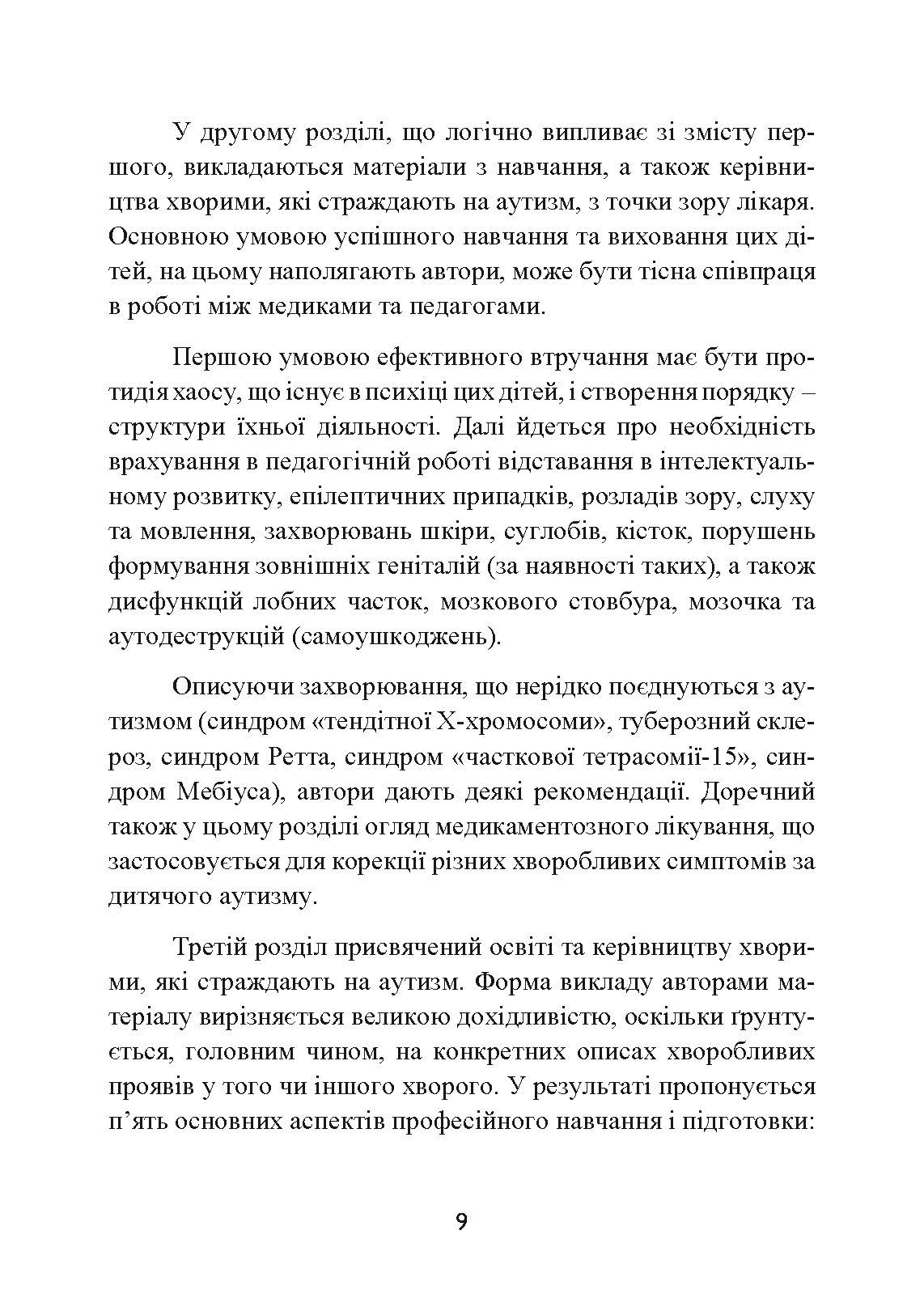 У другому розділі, що логічно випливає зі змісту першого, викладаються матеріали з навчання, а також керівництва хворими, які страждають на аутизм, з точки зору лікаря. Основною умовою успішного навчання та виховання цих дітей, на цьому наполягають автори, може бути тісна співпраця в роботі між медиками та педагогами.

Першою умовою ефективного втручання має бути протидія хаосу, що існує в психіці цих дітей, і створення порядку – структури їхньої діяльності. Далі йдеться про необхідність врахування в педагогічній роботі відставання в інтелектуальному розвитку, епілептичних припадків, розладів зору, слуху та мовлення, захворювань шкіри, суглобів, кісток, порушень формування зовнішніх геніталій (за наявності таких), а також дисфункцій лобних часток, мозкового стовбура, мозочка та аутодеструкцій (самоушкоджень).

Описуючи захворювання, що нерідко поєднуються з аутизмом (синдром «тендітної Х-хромосоми», туберозний склероз, синдром Ретта, синдром «часткової тетрасомії-15», синдром Мебіуса), автори дають деякі рекомендації. Доречний також у цьому розділі огляд медикаментозного лікування, що застосовується для корекції різних хворобливих симптомів за дитячого аутизму.

Третій розділ присвячений освіті та керівництву хворими, які страждають на аутизм. Форма викладу авторами матеріалу вирізняється великою дохідливістю, оскільки ґрунтується, головним чином, на конкретних описах хворобливих проявів у того чи іншого хворого. У результаті пропонується п’ять основних аспектів професійного навчання і підготовки:

9